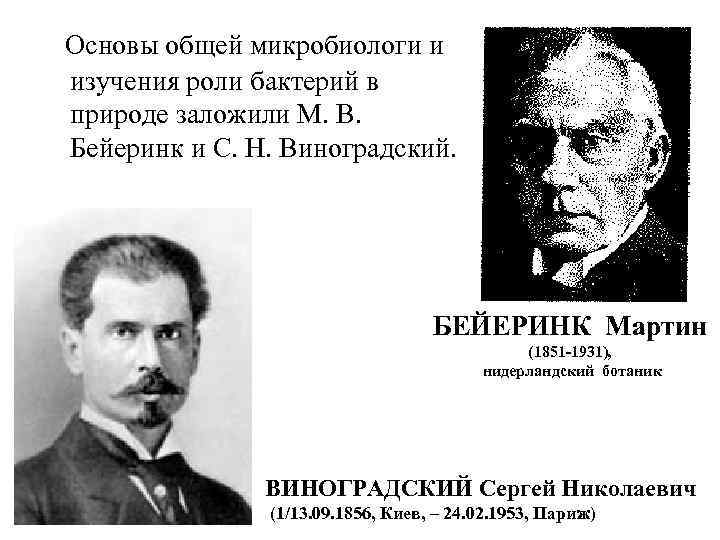 Основы общей микробиологи и изучения роли бактерий в природе заложили М. В. Бейеринк и С. Н. Виноградский.

БЕЙЕРИНК Мартин
(1851-1931),
нидерландский ботаник

ВИНОГРАДСКИЙ Сергей Николаевич
(1/13.09.1856, Киев, – 24.02.1953, Париж)